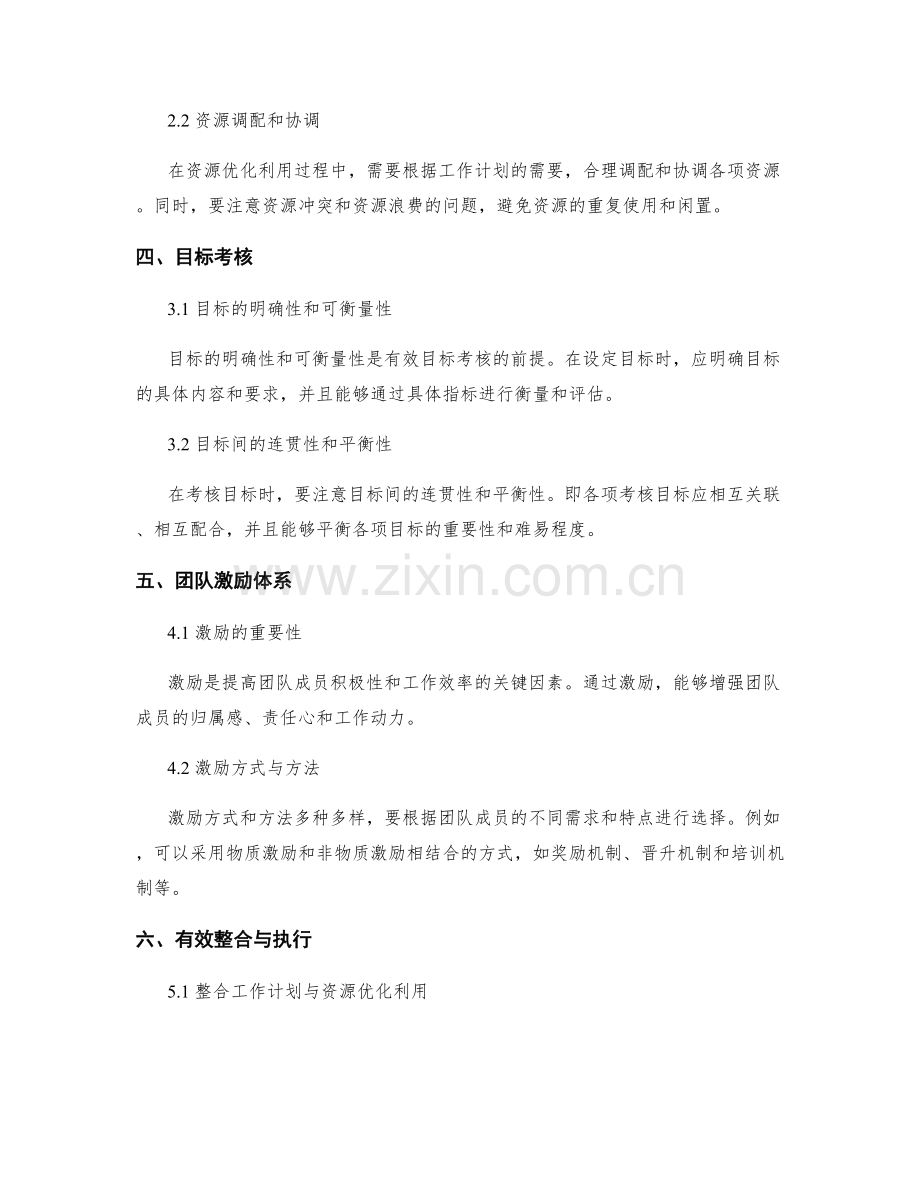 2.2 资源调配和协调

在资源优化利用过程中，需要根据工作计划的需要，合理调配和协调各项资源。同时，要注意资源冲突和资源浪费的问题，避免资源的重复使用和闲置。

四、目标考核

3.1 目标的明确性和可衡量性

目标的明确性和可衡量性是有效目标考核的前提。在设定目标时，应明确目标的具体内容和要求，并且能够通过具体指标进行衡量和评估。

3.2 目标间的连贯性和平衡性

在考核目标时，要注意目标间的连贯性和平衡性。即各项考核目标应相互关联、相互配合，并且能够平衡各项目标的重要性和难易程度。

五、团队激励体系

www.zixin.com.cn

4.1 激励的重要性

激励是提高团队成员积极性和工作效率的关键因素。通过激励，能够增强团队成员的归属感、责任心和工作动力。

4.2 激励方式与方法

激励方式和方法多种多样，要根据团队成员的不同需求和特点进行选择。例如，可以采用物质激励和非物质激励相结合的方式，如奖励机制、晋升机制和培训机制等。

六、有效整合与执行

5.1 整合工作计划与资源优化利用